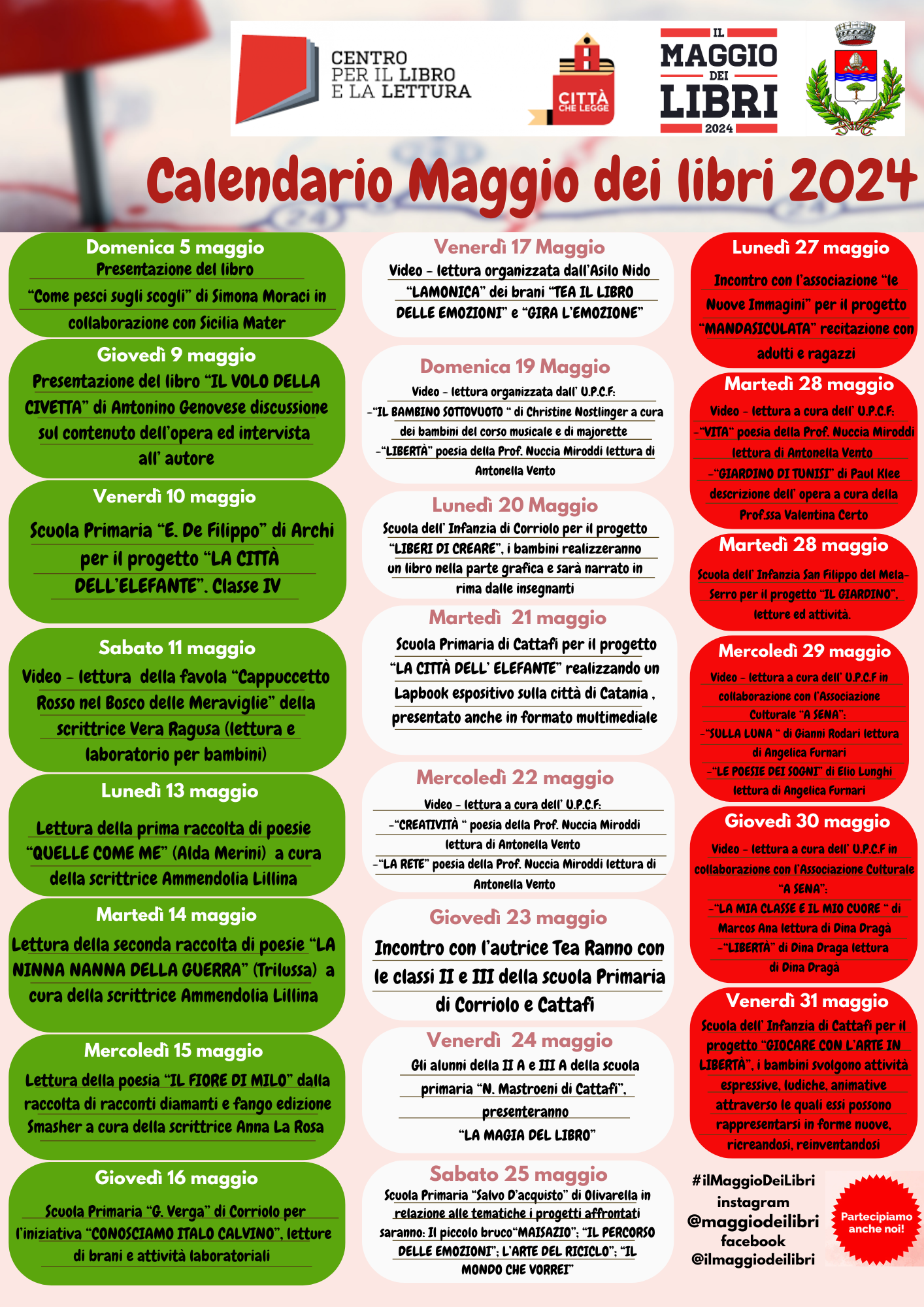 CENTRO PER IL LIBRO E LA LETTURA

CITTÀ CHE LEGGE

IL MAGGIO DEI LIBRI 2024

Calendario Maggio dei libri 2024

Domenica 5 maggio
Presentazione del libro "Come pesci sugli scogli" di Simona Moraci in collaborazione con Sicilia Mater

Giovedì 9 maggio
Presentazione del libro "IL VOLO DELLA CIVETTA" di Antonino Genovese discussione sul contenuto dell'opera ed intervista all' autore

Venerdì 10 maggio
Scuola Primaria "E. De Filippo" di Archi per il progetto "LA CITTÀ DELL'ELEFANTE". Classe IV

Sabato 11 maggio
Video - lettura della favola "Cappuccetto Rosso nel Bosco delle Meraviglie" della scrittrice Vera Ragusa (lettura e laboratorio per bambini)

Lunedì 13 maggio
Lettura della prima raccolta di poesie "QUELLE COME ME" (Alda Merini) a cura della scrittrice Ammendolia Lillina

Martedì 14 maggio
Lettura della seconda raccolta di poesie "LA NINNA NANNA DELLA GUERRA" (Trilussa) a cura della scrittrice Ammendolia Lillina

Mercoledì 15 maggio
Lettura della poesia "IL FIORE DI MILO" dalla raccolta di racconti diamanti e fango edizione Smasher a cura della scrittrice Anna La Rosa

Giovedì 16 maggio
Scuola Primaria "G. Verga" di Corriolo per l'iniziativa "CONOSCIAMO ITALO CALVINO", letture di brani e attività laboratoriali

Venerdì 17 Maggio
Video - lettura organizzata dall'Asilo Nido "LAMONICA" dei brani "TEA IL LIBRO DELLE EMOZIONI" e "GIRA L'EMOZIONE"

Domenica 19 Maggio
Video - lettura organizzata dall' U.P.C.F:
-"IL BAMBINO SOTTOVUOTO " di Christine Nostlinger a cura dei bambini del corso musicale e di majorette
-"LIBERTÀ" poesia della Prof. Nuccia Miroddi lettura di Antonella Vento

Lunedì 20 Maggio
Scuola dell' Infanzia di Corriolo per il progetto "LIBERI DI CREARE", i bambini realizzeranno un libro nella parte grafica e sarà narrato in rima dalle insegnanti

Martedì 21 maggio
Scuola Primaria di Cattafi per il progetto "LA CITTÀ DELL' ELEFANTE" realizzando un Lapbook espositivo sulla città di Catania , presentato anche in formato multimediale

Mercoledì 22 maggio
Video - lettura a cura dell' U.P.C.F:
-"CREATIVITÀ " poesia della Prof. Nuccia Miroddi lettura di Antonella Vento
-"LA RETE" poesia della Prof. Nuccia Miroddi lettura di Antonella Vento

Giovedì 23 maggio
Incontro con l'autrice Tea Ranno con le classi II e III della scuola Primaria di Corriolo e Cattafi

Venerdì 24 maggio
Gli alunni della II A e III A della scuola primaria "N. Mastroeni di Cattafi", presenteranno "LA MAGIA DEL LIBRO"

Sabato 25 maggio
Scuola Primaria "Salvo D'acquisto" di Olivarella in relazione alle tematiche i progetti affrontati saranno: Il piccolo bruco"MAISAZIO"; "IL PERCORSO DELLE EMOZIONI"; L'ARTE DEL RICICLO"; "IL MONDO CHE VORREI"

Lunedì 27 maggio
Incontro con l'associazione "le Nuove Immagini" per il progetto "MANDASICULATA" recitazione con adulti e ragazzi

Martedì 28 maggio
Video - lettura a cura dell' U.P.C.F:
-"VITA" poesia della Prof. Nuccia Miroddi lettura di Antonella Vento
-"GIARDINO DI TUNISI" di Paul Klee descrizione dell' opera a cura della Prof.ssa Valentina Certo

Martedì 28 maggio
Scuola dell' Infanzia San Filippo del Mela-Serro per il progetto "IL GIARDINO", letture ed attività.

Mercoledì 29 maggio
Video - lettura a cura dell' U.P.C.F in collaborazione con l'Associazione Culturale "A SENA":
-"SULLA LUNA " di Gianni Rodari lettura di Angelica Furnari
-"LE POESIE DEI SOGNI" di Elio Lunghi lettura di Angelica Furnari

Giovedì 30 maggio
Video - lettura a cura dell' U.P.C.F in collaborazione con l'Associazione Culturale "A SENA":
-"LA MIA CLASSE E IL MIO CUORE " di Marcos Ana lettura di Dina Dragà
-"LIBERTÀ" di Dina Draga lettura di Dina Dragà

Venerdì 31 maggio
Scuola dell' Infanzia di Cattafi per il progetto "GIOCARE CON L'ARTE IN LIBERTÀ", i bambini svolgono attività espressive, ludiche, animative attraverso le quali essi possono rappresentarsi in forme nuove, ricreandosi, reinventandosi

#ilMaggioDeiLibri
instagram
@maggiodeilibri
facebook
@ilmaggiodeilibri

Partecipiamo anche noi!